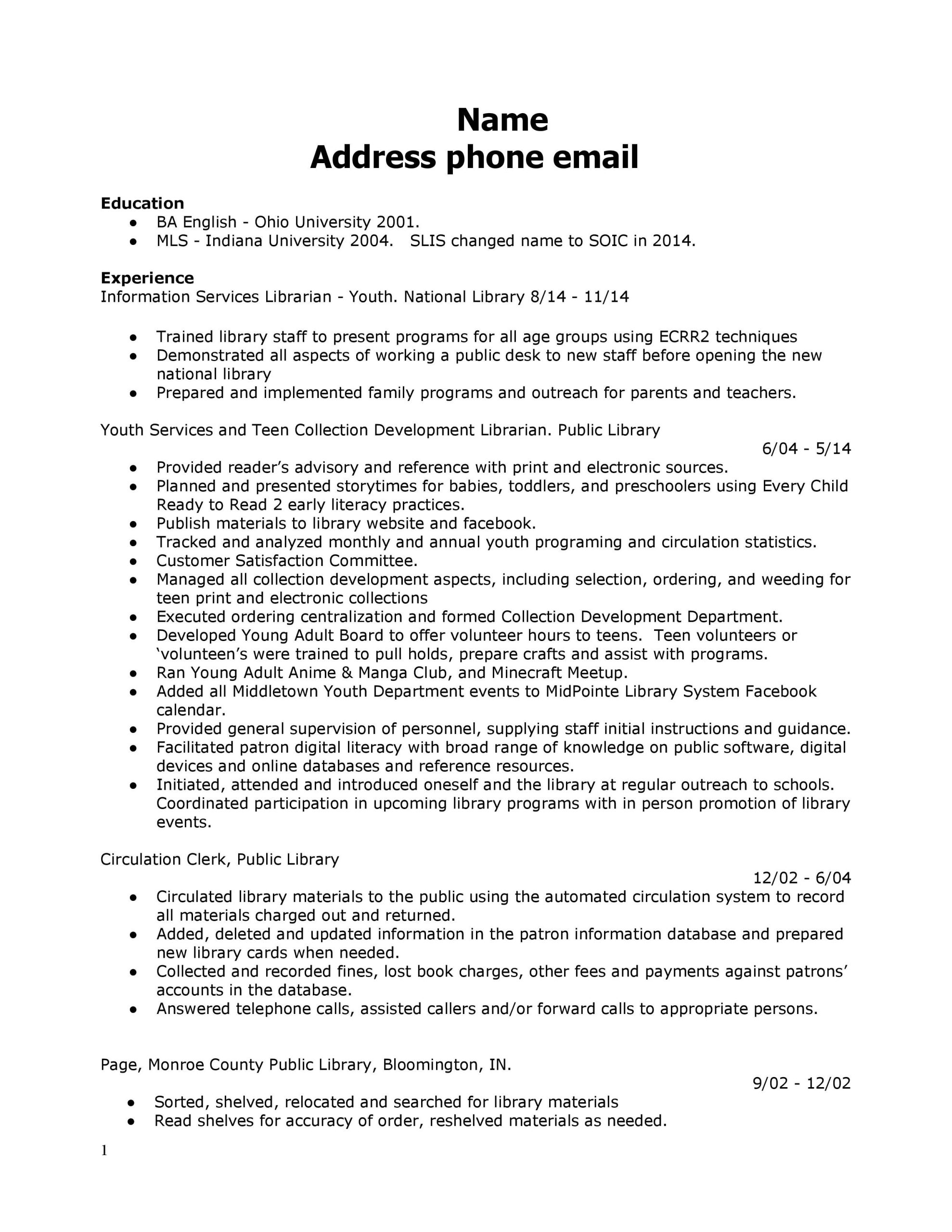 Name
Address phone email

Education
● BA English - Ohio University 2001.
● MLS - Indiana University 2004. SLIS changed name to SOIC in 2014.

Experience
Information Services Librarian - Youth. National Library 8/14 - 11/14

● Trained library staff to present programs for all age groups using ECRR2 techniques
● Demonstrated all aspects of working a public desk to new staff before opening the new national library
● Prepared and implemented family programs and outreach for parents and teachers.

Youth Services and Teen Collection Development Librarian. Public Library
6/04 - 5/14
● Provided reader's advisory and reference with print and electronic sources.
● Planned and presented storytimes for babies, toddlers, and preschoolers using Every Child Ready to Read 2 early literacy practices.
● Publish materials to library website and facebook.
● Tracked and analyzed monthly and annual youth programing and circulation statistics.
● Customer Satisfaction Committee.
● Managed all collection development aspects, including selection, ordering, and weeding for teen print and electronic collections
● Executed ordering centralization and formed Collection Development Department.
● Developed Young Adult Board to offer volunteer hours to teens. Teen volunteers or 'volunteen's were trained to pull holds, prepare crafts and assist with programs.
● Ran Young Adult Anime & Manga Club, and Minecraft Meetup.
● Added all Middletown Youth Department events to MidPointe Library System Facebook calendar.
● Provided general supervision of personnel, supplying staff initial instructions and guidance.
● Facilitated patron digital literacy with broad range of knowledge on public software, digital devices and online databases and reference resources.
● Initiated, attended and introduced oneself and the library at regular outreach to schools. Coordinated participation in upcoming library programs with in person promotion of library events.

Circulation Clerk, Public Library
12/02 - 6/04
● Circulated library materials to the public using the automated circulation system to record all materials charged out and returned.
● Added, deleted and updated information in the patron information database and prepared new library cards when needed.
● Collected and recorded fines, lost book charges, other fees and payments against patrons' accounts in the database.
● Answered telephone calls, assisted callers and/or forward calls to appropriate persons.

Page, Monroe County Public Library, Bloomington, IN.
9/02 - 12/02
● Sorted, shelved, relocated and searched for library materials
● Read shelves for accuracy of order, reshelved materials as needed.

1